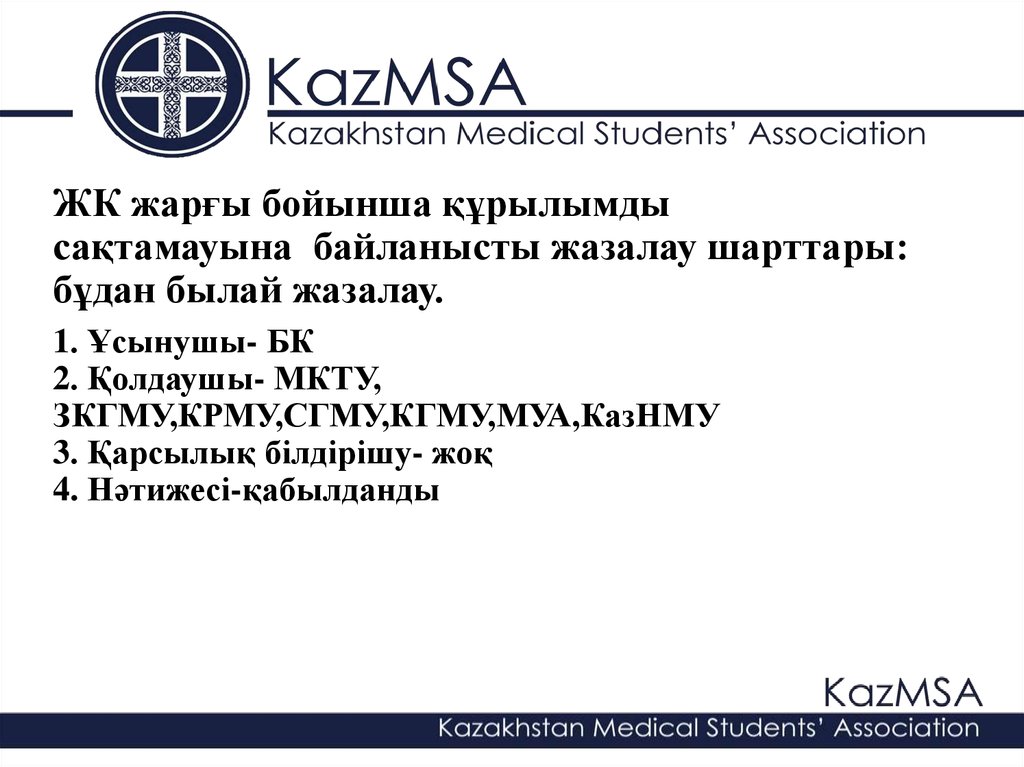 KazMSA
Kazakhstan Medical Students' Association

ЖК жарғы бойынша құрылымды сақтамауына байланысты жазалау шарттары: бұдан былай жазалау.

1. Ұсынушы- БК
2. Қолдаушы- МКТУ, ЗКГМУ,КРМУ,СГМУ,КГМУ,МУА,КазНМУ
3. Қарсылық білдірішу- жоқ
4. Нәтижесі-қабылданды

KazMSA
Kazakhstan Medical Students' Association